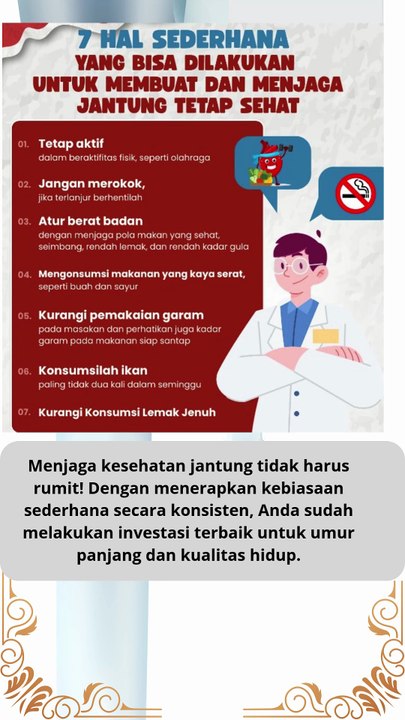 7 HAL SEDERHANA
YANG BISA DILAKUKAN
UNTUK MEMBUAT DAN MENJAGA
JANTUNG TETAP SEHAT

01. Tetap aktif
dalam beraktifitas fisik, seperti olahraga

02. Jangan merokok,
jika terlanjur berhentilah

03. Atur berat badan
dengan menjaga pola makan yang sehat, seimbang, rendah lemak, dan rendah kadar gula

04. Mengonsumsi makanan yang kaya serat,
seperti buah dan sayur

05. Kurangi pemakaian garam
pada masakan dan perhatikan juga kadar garam pada makanan siap santap

06. Konsumsilah ikan
paling tidak dua kali dalam seminggu

07. Kurangi Konsumsi Lemak Jenuh

Menjaga kesehatan jantung tidak harus rumit! Dengan menerapkan kebiasaan sederhana secara konsisten, Anda sudah melakukan investasi terbaik untuk umur panjang dan kualitas hidup.